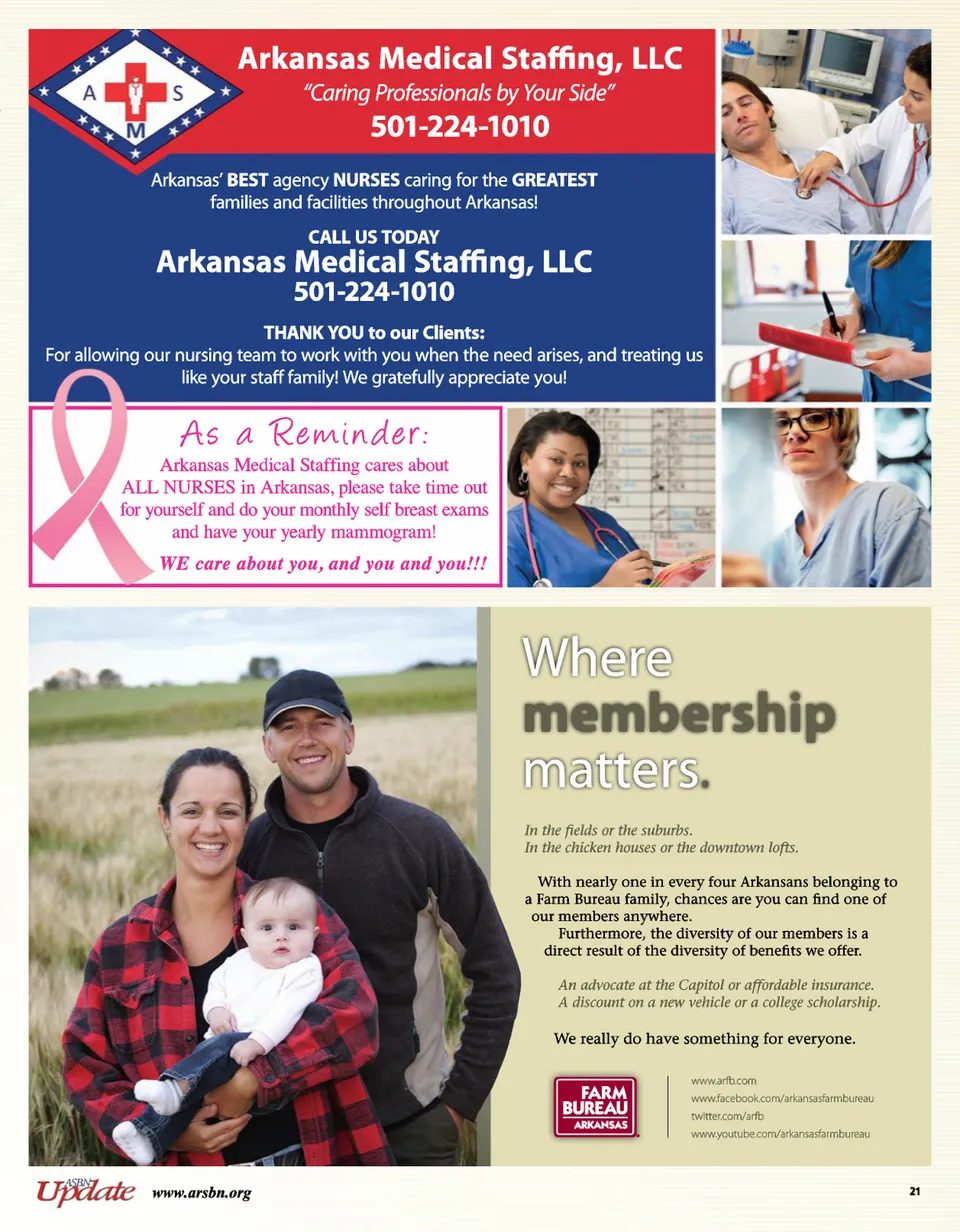 A S M

Arkansas Medical Staffing, LLC
"Caring Professionals by Your Side"
501-224-1010

Arkansas' BEST agency NURSES caring for the GREATEST families and facilities throughout Arkansas!

CALL US TODAY
Arkansas Medical Staffing, LLC
501-224-1010

THANK YOU to our Clients:
For allowing our nursing team to work with you when the need arises, and treating us like your staff family! We gratefully appreciate you!

As a Reminder:
Arkansas Medical Staffing cares about ALL NURSES in Arkansas, please take time out for yourself and do your monthly self breast exams and have your yearly mammogram!
WE care about you, and you and you!!!

Where membership matters.

In the fields or the suburbs.
In the chicken houses or the downtown lofts.

With nearly one in every four Arkansans belonging to a Farm Bureau family, chances are you can find one of our members anywhere.
Furthermore, the diversity of our members is a direct result of the diversity of benefits we offer.

An advocate at the Capitol or affordable insurance.
A discount on a new vehicle or a college scholarship.

We really do have something for everyone.

FARM BUREAU ARKANSAS

www.arfb.com
www.facebook.com/arkansasfarmbureau
twitter.com/arfb
www.youtube.com/arkansasfarmbureau

ASBN Update www.arsbn.org

21